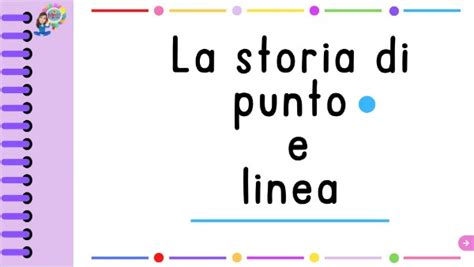 La storia di punto
e
linea